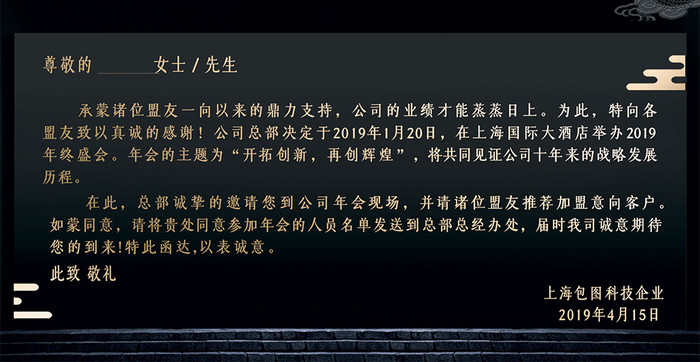 尊敬的 ______ 女士 / 先生

承蒙诸位盟友一向以来的鼎力支持，公司的业绩才能蒸蒸日上。为此，特向各盟友致以真诚的感谢！公司总部决定于2019年1月20日，在上海国际大酒店举办2019年终盛会。年会的主题为“开拓创新，再创辉煌”，将共同见证公司十年来的战略发展历程。

在此，总部诚挚的邀请您到公司年会现场，并请诸位盟友推荐加盟意向客户。如蒙同意，请将贵处同意参加年会的人员名单发送到总部总经办处，届时我司诚意期待您的到来!特此函达,以表诚意。

此致 敬礼

上海包图科技企业
2019年4月15日